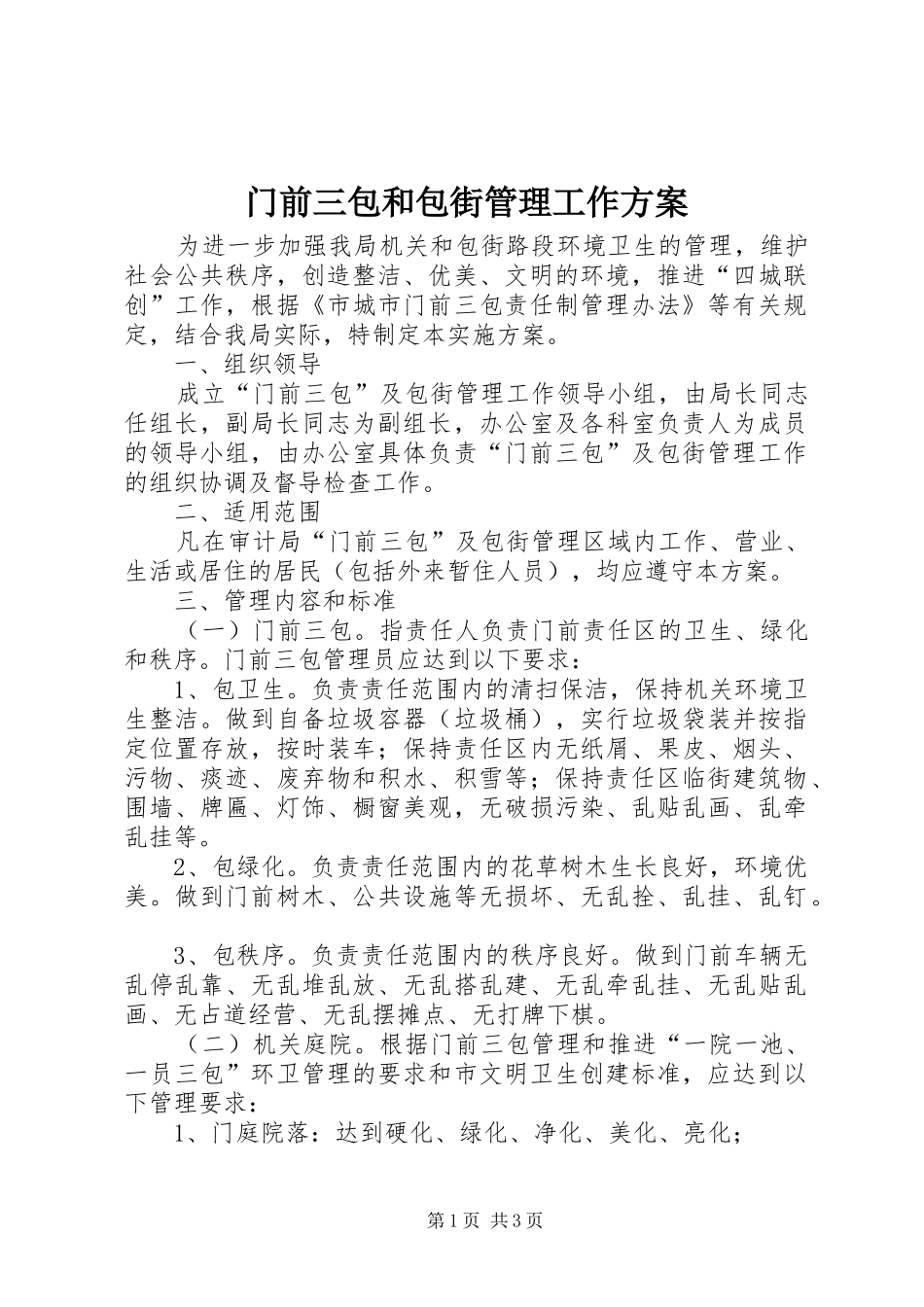 门前三包和包街管理工作方案

为进一步加强我局机关和包街路段环境卫生的管理，维护社会公共秩序，创造整洁、优美、文明的环境，推进“四城联创”工作，根据《市城市门前三包责任制管理办法》等有关规定，结合我局实际，特制定本实施方案。

一、组织领导

成立“门前三包”及包街管理工作领导小组，由局长同志任组长，副局长同志为副组长，办公室及各科室负责人为成员的领导小组，由办公室具体负责“门前三包”及包街管理工作的组织协调及督导检查工作。

二、适用范围

凡在审计局“门前三包”及包街管理区域内工作、营业、生活或居住的居民（包括外来暂住人员），均应遵守本方案。

三、管理内容和标准

（一）门前三包。指责任人负责门前责任区的卫生、绿化和秩序。门前三包管理员应达到以下要求：

1、包卫生。负责责任范围内的清扫保洁，保持机关环境卫生整洁。做到自备垃圾容器（垃圾桶），实行垃圾袋装并按指定位置存放，按时装车；保持责任区内无纸屑、果皮、烟头、污物、痰迹、废弃物和积水、积雪等；保持责任区临街建筑物、围墙、牌匾、灯饰、橱窗美观，无破损污染、乱贴乱画、乱牵乱挂等。

2、包绿化。负责责任范围内的花草树木生长良好，环境优美。做到门前树木、公共设施等无损坏、无乱拴、乱挂、乱钉。

3、包秩序。负责责任范围内的秩序良好。做到门前车辆无乱停乱靠、无乱堆乱放、无乱搭乱建、无乱牵乱挂、无乱贴乱画、无占道经营、无乱摆摊点、无打牌下棋。

（二）机关庭院。根据门前三包管理和推进“一院一池、一员三包”环卫管理的要求和市文明卫生创建标准，应达到以下管理要求：

1、门庭院落：达到硬化、绿化、净化、美化、亮化；

第1页 共3页